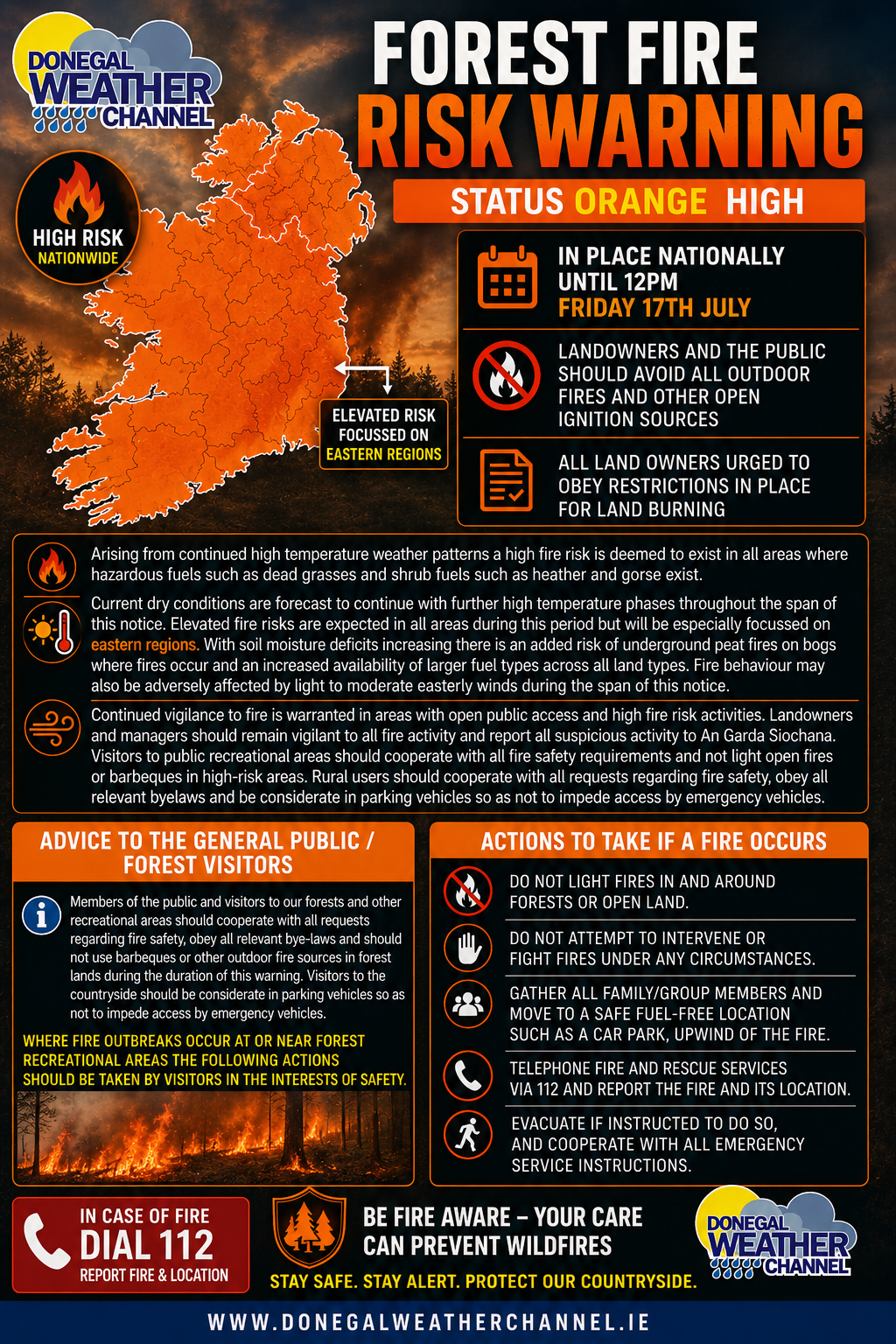 DONEGAL WEATHER CHANNEL

FOREST FIRE
RISK WARNING

STATUS ORANGE HIGH

HIGH RISK
NATIONWIDE

ELEVATED RISK
FOCUSSED ON
EASTERN REGIONS

IN PLACE NATIONALLY
UNTIL 12PM
FRIDAY 17TH JULY

LANDOWNERS AND THE PUBLIC SHOULD AVOID ALL OUTDOOR FIRES AND OTHER OPEN IGNITION SOURCES

ALL LAND OWNERS URGED TO OBEY RESTRICTIONS IN PLACE FOR LAND BURNING

Arising from continued high temperature weather patterns a high fire risk is deemed to exist in all areas where hazardous fuels such as dead grasses and shrub fuels such as heather and gorse exist.

Current dry conditions are forecast to continue with further high temperature phases throughout the span of this notice. Elevated fire risks are expected in all areas during this period but will be especially focussed on eastern regions. With soil moisture deficits increasing there is an added risk of underground peat fires on bogs where fires occur and an increased availability of larger fuel types across all land types. Fire behaviour may also be adversely affected by light to moderate easterly winds during the span of this notice.

Continued vigilance to fire is warranted in areas with open public access and high fire risk activities. Landowners and managers should remain vigilant to all fire activity and report all suspicious activity to An Garda Siochana. Visitors to public recreational areas should cooperate with all fire safety requirements and not light open fires or barbeques in high-risk areas. Rural users should cooperate with all requests regarding fire safety, obey all relevant byelaws and be considerate in parking vehicles so as not to impede access by emergency vehicles.

ADVICE TO THE GENERAL PUBLIC / FOREST VISITORS

Members of the public and visitors to our forests and other recreational areas should cooperate with all requests regarding fire safety, obey all relevant bye-laws and should not use barbeques or other outdoor fire sources in forest lands during the duration of this warning. Visitors to the countryside should be considerate in parking vehicles so as not to impede access by emergency vehicles.

WHERE FIRE OUTBREAKS OCCUR AT OR NEAR FOREST RECREATIONAL AREAS THE FOLLOWING ACTIONS SHOULD BE TAKEN BY VISITORS IN THE INTERESTS OF SAFETY.

ACTIONS TO TAKE IF A FIRE OCCURS

DO NOT LIGHT FIRES IN AND AROUND FORESTS OR OPEN LAND.

DO NOT ATTEMPT TO INTERVENE OR FIGHT FIRES UNDER ANY CIRCUMSTANCES.

GATHER ALL FAMILY/GROUP MEMBERS AND MOVE TO A SAFE FUEL-FREE LOCATION SUCH AS A CAR PARK, UPWIND OF THE FIRE.

TELEPHONE FIRE AND RESCUE SERVICES VIA 112 AND REPORT THE FIRE AND ITS LOCATION.

EVACUATE IF INSTRUCTED TO DO SO, AND COOPERATE WITH ALL EMERGENCY SERVICE INSTRUCTIONS.

IN CASE OF FIRE
DIAL 112
REPORT FIRE & LOCATION

BE FIRE AWARE – YOUR CARE
CAN PREVENT WILDFIRES

STAY SAFE. STAY ALERT. PROTECT OUR COUNTRYSIDE.

DONEGAL WEATHER CHANNEL

WWW.DONEGALWEATHERCHANNEL.IE